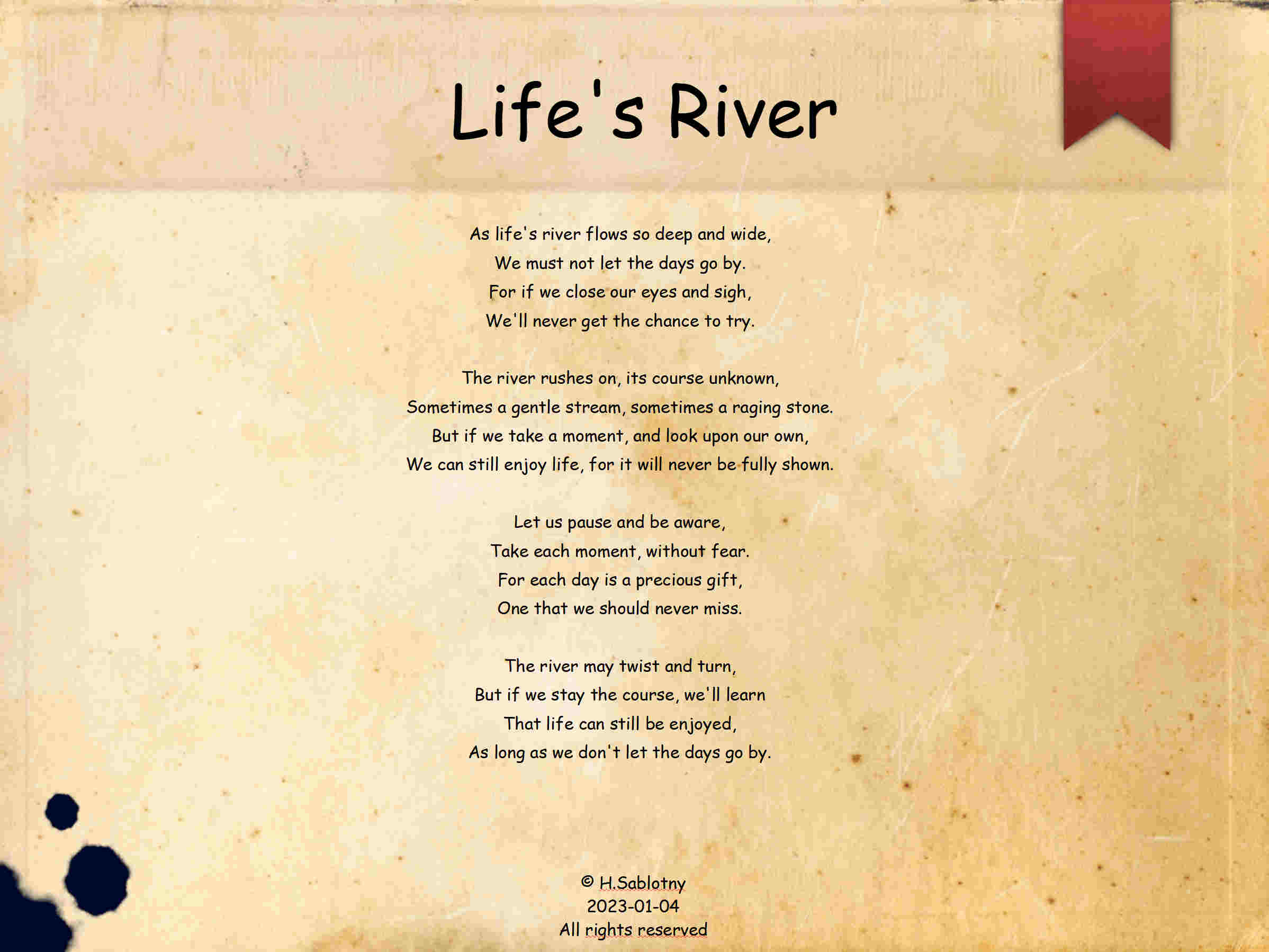 Life's River

As life's river flows so deep and wide,
We must not let the days go by.
For if we close our eyes and sigh,
We'll never get the chance to try.

The river rushes on, its course unknown,
Sometimes a gentle stream, sometimes a raging stone.
But if we take a moment, and look upon our own,
We can still enjoy life, for it will never be fully shown.

Let us pause and be aware,
Take each moment, without fear.
For each day is a precious gift,
One that we should never miss.

The river may twist and turn,
But if we stay the course, we'll learn
That life can still be enjoyed,
As long as we don't let the days go by.

© H.Sablotny
2023-01-04
All rights reserved